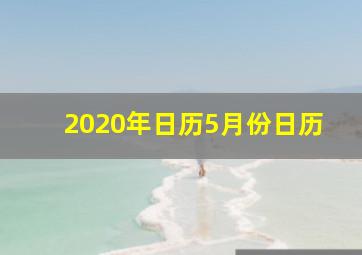 2020年日历5月份日历